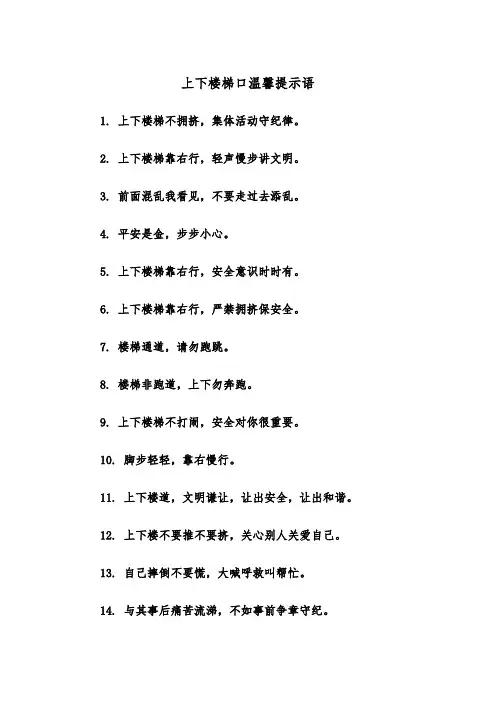 上下楼梯口温馨提示语

1. 上下楼梯不拥挤，集体活动守纪律。

2. 上下楼梯靠右行，轻声慢步讲文明。

3. 前面混乱我看见，不要走过去添乱。

4. 平安是金，步步小心。

5. 上下楼梯靠右行，安全意识时时有。

6. 上下楼梯靠右行，严禁拥挤保安全。

7. 楼梯通道，请勿跑跳。

8. 楼梯非跑道，上下勿奔跑。

9. 上下楼梯不打闹，安全对你很重要。

10. 脚步轻轻，靠右慢行。

11. 上下楼道，文明谦让，让出安全，让出和谐。

12. 上下楼不要推不要挤，关心别人关爱自己。

13. 自己摔倒不要慌，大喊呼救叫帮忙。

14. 与其事后痛苦流涕，不如事前争章守纪。